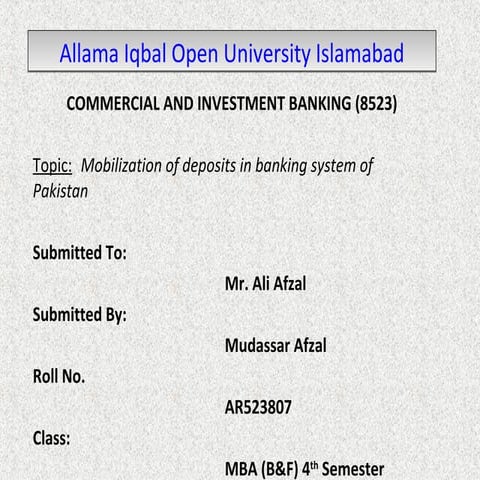 Allama Iqbal Open University Islamabad

COMMERCIAL AND INVESTMENT BANKING (8523)

Topic: Mobilization of deposits in banking system of Pakistan

Submitted To:

Mr. Ali Afzal

Submitted By:

Mudassar Afzal

Roll No.

AR523807

Class:

MBA (B&F) 4th Semester